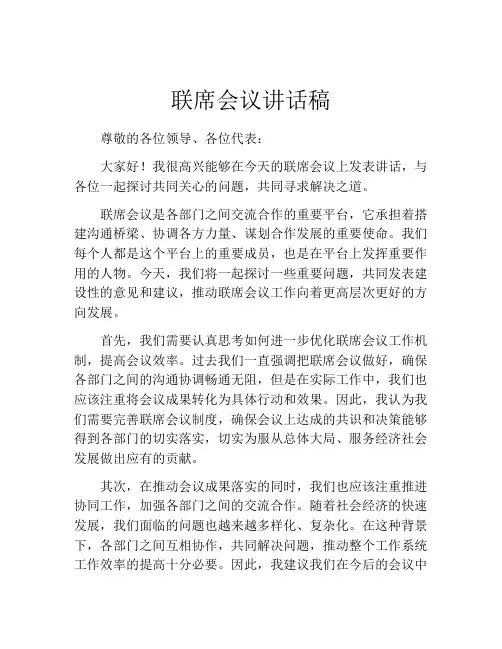 联席会议讲话稿

尊敬的各位领导、各位代表：

大家好！我很高兴能够在今天的联席会议上发表讲话，与各位一起探讨共同关心的问题，共同寻求解决之道。

联席会议是各部门之间交流合作的重要平台，它承担着搭建沟通桥梁、协调各方力量、谋划合作发展的重要使命。我们每个人都是这个平台上的重要成员，也是在平台上发挥重要作用的人物。今天，我们将一起探讨一些重要问题，共同发表建设性的意见和建议，推动联席会议工作向着更高层次更好的方向发展。

首先，我们需要认真思考如何进一步优化联席会议工作机制，提高会议效率。过去我们一直强调把联席会议做好，确保各部门之间的沟通协调畅通无阻，但是在实际工作中，我们也应该注重将会议成果转化为具体行动和效果。因此，我认为我们需要完善联席会议制度，确保会议上达成的共识和决策能够得到各部门的切实落实，切实为服从总体大局、服务经济社会发展做出应有的贡献。

其次，在推动会议成果落实的同时，我们也应该注重推进协同工作，加强各部门之间的交流合作。随着社会经济的快速发展，我们面临的问题也越来越多样化、复杂化。在这种背景下，各部门之间互相协作，共同解决问题，推动整个工作系统工作效率的提高十分必要。因此，我建议我们在今后的会议中